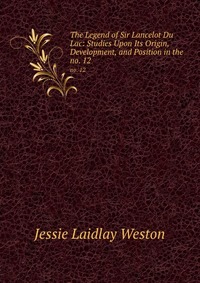 The Legend of Sir Lancelot Du Lac: Studies Upon Its Origin, Development, and Position in the no. 12

no. 12

Jessie Laidlay Weston